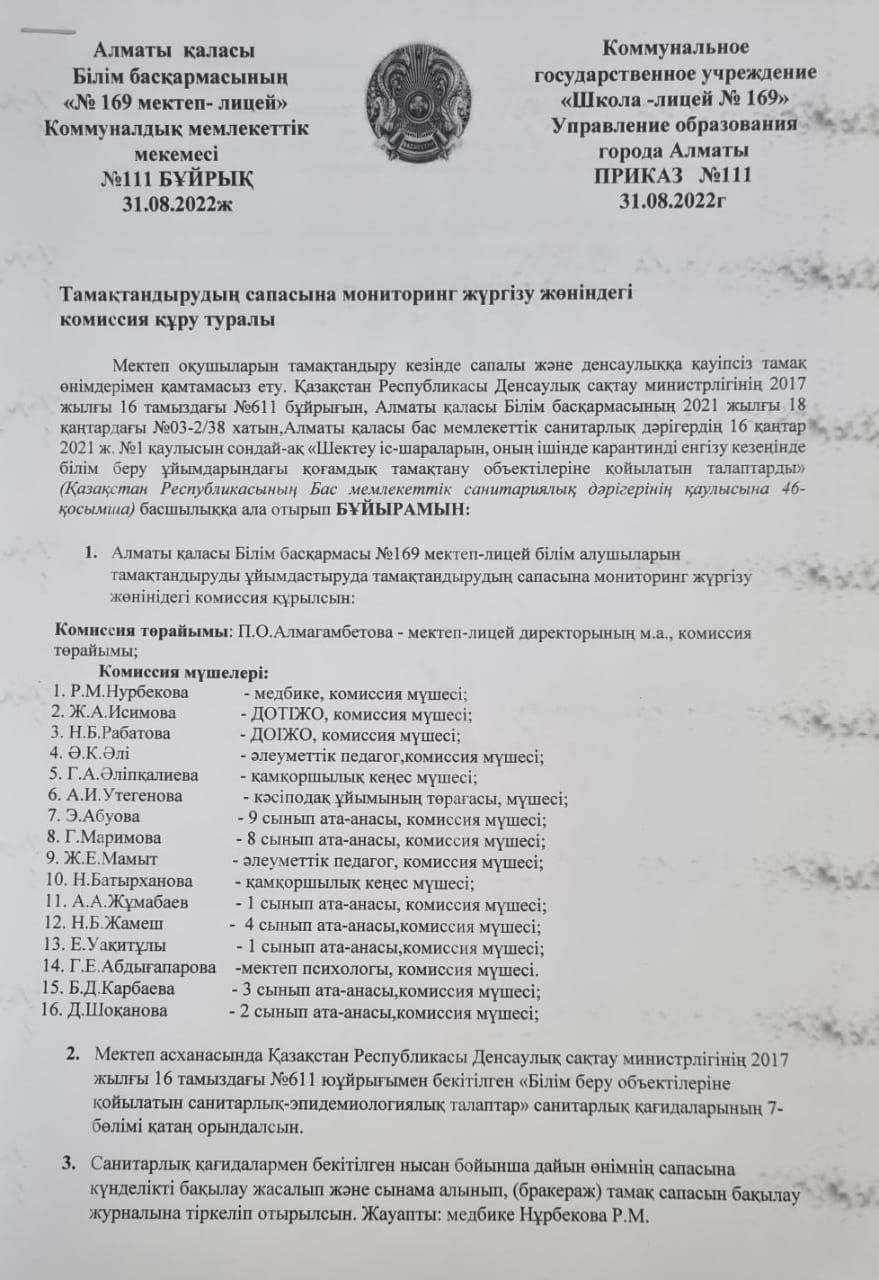 Алматы қаласы
Білім басқармасының
«№ 169 мектеп- лицей»
Коммуналдық мемлекеттік
мекемесі
№111 БҰЙРЫҚ
31.08.2022ж

Коммунальное
государственное учреждение
«Школа -лицей № 169»
Управление образования
города Алматы
ПРИКАЗ №111
31.08.2022г

Тамақтандырудың сапасына мониторинг жүргізу жөніндегі комиссия құру туралы

Мектеп оқушыларын тамақтандыру кезінде сапалы және денсаулыққа қауіпсіз тамақ өнімдерімен қамтамасыз ету. Қазақстан Республикасы Денсаулық сақтау министрлігінің 2017 жылғы 16 тамыздағы №611 бұйрығын, Алматы қаласы Білім басқармасының 2021 жылғы 18 қаңтардағы №03-2/38 хатын,Алматы қаласы бас мемлекеттік санитарлық дәрігердің 16 қаңтар 2021 ж. №1 қаулысын сондай-ақ «Шектеу іс-шараларын, оның ішінде карантинді енгізу кезеңінде білім беру ұйымдарындағы қоғамдық тамақтану объектілеріне қойылатын талаптарды» (Қазақстан Республикасының Бас мемлекеттік санитариялық дәрігерінің қаулысына 46-қосымша) басшылыққа ала отырып БҰЙЫРАМЫН:

1. Алматы қаласы Білім басқармасы №169 мектеп-лицей білім алушыларын тамақтандыруды ұйымдастыруда тамақтандырудың сапасына мониторинг жүргізу жөніндегі комиссия құрылсын:

Комиссия төрайымы: П.О.Алмагамбетова - мектеп-лицей директорының м.а., комиссия төрайымы;
Комиссия мүшелері:
1. Р.М.Нурбекова - медбике, комиссия мүшесі;
2. Ж.А.Исимова - ДОТІЖО, комиссия мүшесі;
3. Н.Б.Рабатова - ДОІЖО, комиссия мүшесі;
4. Ә.К.Әлі - әлеуметтік педагог,комиссия мүшесі;
5. Г.А.Әліпқалиева - қамқоршылық кеңес мүшесі;
6. А.И.Утегенова - кәсіподақ ұйымының төрағасы, мүшесі;
7. Э.Абуова - 9 сынып ата-анасы, комиссия мүшесі;
8. Г.Маримова - 8 сынып ата-анасы, комиссия мүшесі;
9. Ж.Е.Мамыт - әлеуметтік педагог, комиссия мүшесі;
10. Н.Батырханова - қамқоршылық кеңес мүшесі;
11. А.А.Жұмабаев - 1 сынып ата-анасы, комиссия мүшесі;
12. Н.Б.Жамеш - 4 сынып ата-анасы,комиссия мүшесі;
13. Е.Уақитұлы - 1 сынып ата-анасы,комиссия мүшесі;
14. Г.Е.Абдығапарова -мектеп психологы, комиссия мүшесі.
15. Б.Д.Карбаева - 3 сынып ата-анасы,комиссия мүшесі;
16. Д.Шоқанова - 2 сынып ата-анасы,комиссия мүшесі;

2. Мектеп асханасында Қазақстан Республикасы Денсаулық сақтау министрлігінің 2017 жылғы 16 тамыздағы №611 юұйрығымен бекітілген «Білім беру объектілеріне қойылатын санитарлық-эпидемиологиялық талаптар» санитарлық қағидаларының 7-бөлімі қатаң орындалсын.

3. Санитарлық қағидалармен бекітілген нысан бойынша дайын өнімнің сапасына күнделікті бақылау жасалып және сынама алынып, (бракераж) тамақ сапасын бақылау журналына тіркеліп отырылсын. Жауапты: медбике Нұрбекова Р.М.